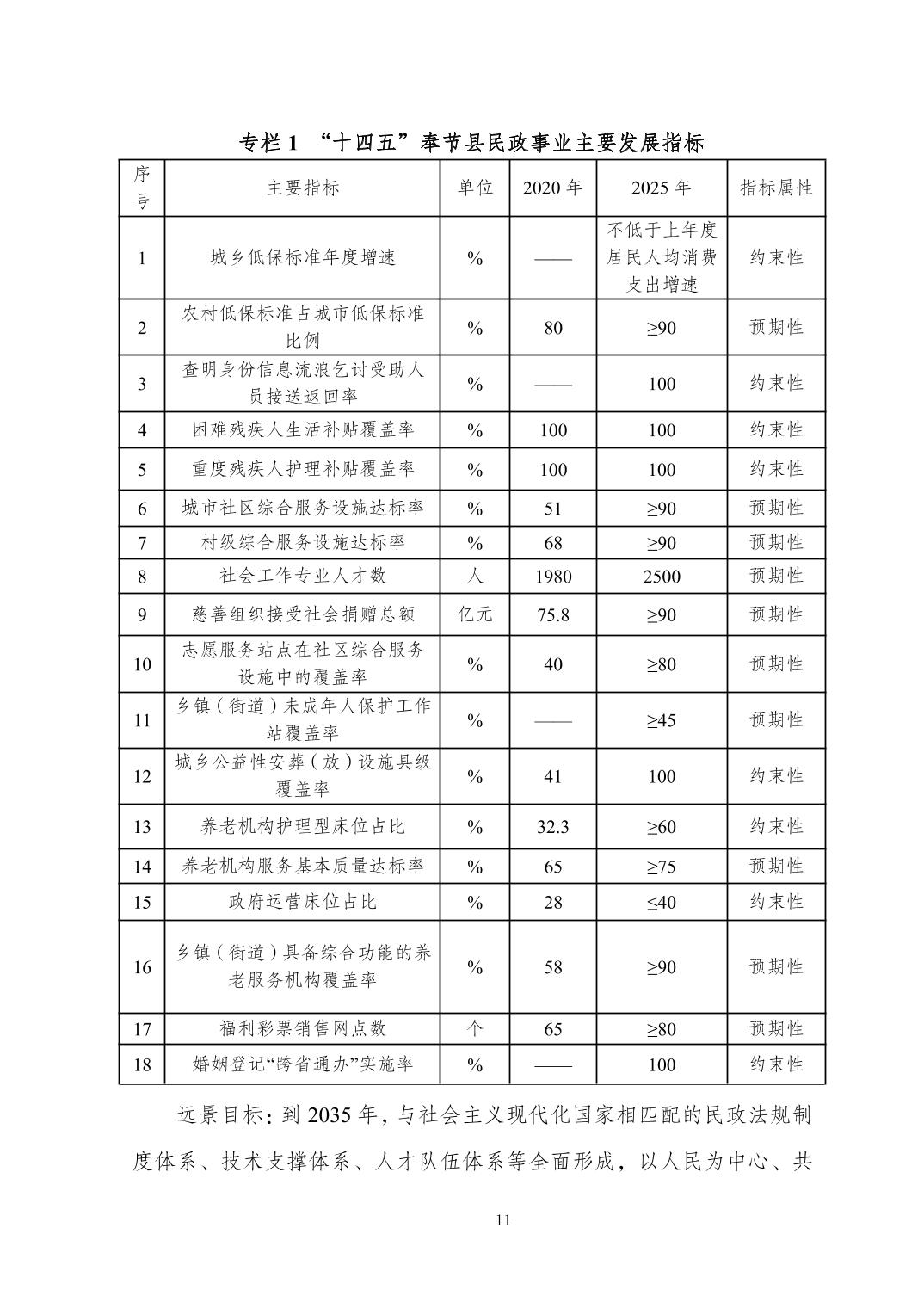 专栏 1 “十四五”奉节县民政事业主要发展指标

| 序号 | 主要指标 | 单位 | 2020 年 | 2025 年 | 指标属性 |
|---|---|---|---|---|---|
| 1 | 城乡低保标准年度增速 | % | —— | 不低于上年度居民人均消费支出增速 | 约束性 |
| 2 | 农村低保标准占城市低保标准比例 | % | 80 | ≥90 | 预期性 |
| 3 | 查明身份信息流浪乞讨受助人员接送返回率 | % | —— | 100 | 约束性 |
| 4 | 困难残疾人生活补贴覆盖率 | % | 100 | 100 | 约束性 |
| 5 | 重度残疾人护理补贴覆盖率 | % | 100 | 100 | 约束性 |
| 6 | 城市社区综合服务设施达标率 | % | 51 | ≥90 | 预期性 |
| 7 | 村级综合服务设施达标率 | % | 68 | ≥90 | 预期性 |
| 8 | 社会工作专业人才数 | 人 | 1980 | 2500 | 预期性 |
| 9 | 慈善组织接受社会捐赠总额 | 亿元 | 75.8 | ≥90 | 预期性 |
| 10 | 志愿服务站点在社区综合服务设施中的覆盖率 | % | 40 | ≥80 | 预期性 |
| 11 | 乡镇（街道）未成年人保护工作站覆盖率 | % | —— | ≥45 | 预期性 |
| 12 | 城乡公益性安葬（放）设施县级覆盖率 | % | 41 | 100 | 约束性 |
| 13 | 养老机构护理型床位占比 | % | 32.3 | ≥60 | 约束性 |
| 14 | 养老机构服务基本质量达标率 | % | 65 | ≥75 | 预期性 |
| 15 | 政府运营床位占比 | % | 28 | ≤40 | 约束性 |
| 16 | 乡镇（街道）具备综合功能的养老服务机构覆盖率 | % | 58 | ≥90 | 预期性 |
| 17 | 福利彩票销售网点数 | 个 | 65 | ≥80 | 预期性 |
| 18 | 婚姻登记“跨省通办”实施率 | % | —— | 100 | 约束性 |

远景目标：到 2035 年，与社会主义现代化国家相匹配的民政法规制度体系、技术支撑体系、人才队伍体系等全面形成，以人民为中心、共

11